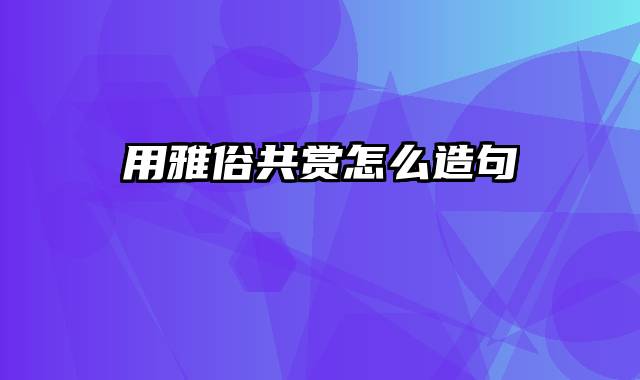 用雅俗共赏怎么造句